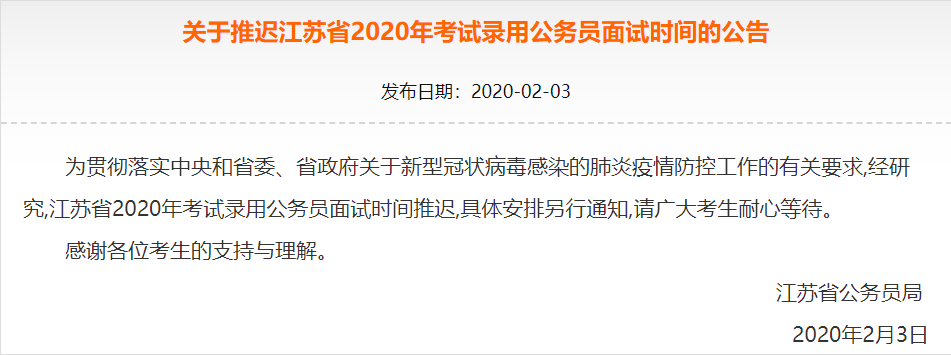 关于推迟江苏省2020年考试录用公务员面试时间的公告

发布日期：2020-02-03

为贯彻落实中央和省委、省政府关于新型冠状病毒感染的肺炎疫情防控工作的有关要求,经研究,江苏省2020年考试录用公务员面试时间推迟,具体安排另行通知,请广大考生耐心等待。

感谢各位考生的支持与理解。

江苏省公务员局

2020年2月3日